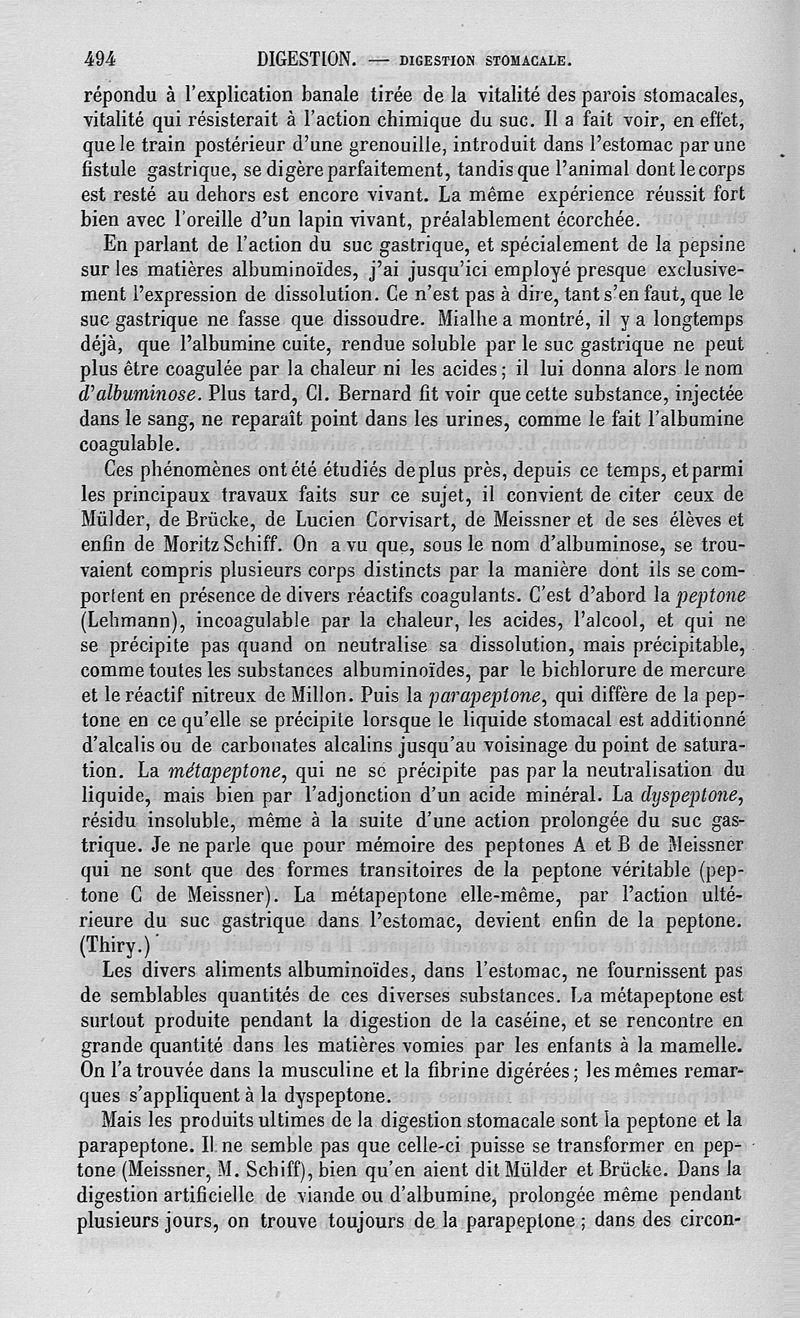 494 DIGESTION. — DIGESTION STOMACALE.

répondu à l'explication banale tirée de la vitalité des parois stomacales, vitalité qui résisterait à l'action chimique du suc. Il a fait voir, en effet, que le train postérieur d'une grenouille, introduit dans l'estomac par une fistule gastrique, se digère parfaitement, tandis que l'animal dont le corps est resté au dehors est encore vivant. La même expérience réussit fort bien avec l'oreille d'un lapin vivant, préalablement écorchée.

En parlant de l'action du suc gastrique, et spécialement de la pepsine sur les matières albuminoïdes, j'ai jusqu'ici employé presque exclusivement l'expression de dissolution. Ce n'est pas à dire, tant s'en faut, que le suc gastrique ne fasse que dissoudre. Mialhe a montré, il y a longtemps déjà, que l'albumine cuite, rendue soluble par le suc gastrique ne peut plus être coagulée par la chaleur ni les acides; il lui donna alors le nom d'albuminose. Plus tard, Cl. Bernard fit voir que cette substance, injectée dans le sang, ne reparaît point dans les urines, comme le fait l'albumine coagulable.

Ces phénomènes ont été étudiés de plus près, depuis ce temps, et parmi les principaux travaux faits sur ce sujet, il convient de citer ceux de Mülder, de Brücke, de Lucien Corvisart, de Meissner et de ses élèves et enfin de Moritz Schiff. On a vu que, sous le nom d'albuminose, se trouvaient compris plusieurs corps distincts par la manière dont ils se comportent en présence de divers réactifs coagulants. C'est d'abord la peptone (Lehmann), incoagulable par la chaleur, les acides, l'alcool, et qui ne se précipite pas quand on neutralise sa dissolution, mais précipitable, comme toutes les substances albuminoïdes, par le bichlorure de mercure et le réactif nitreux de Millon. Puis la parapeptone, qui diffère de la peptone en ce qu'elle se précipite lorsque le liquide stomacal est additionné d'alcalis ou de carbonates alcalins jusqu'au voisinage du point de saturation. La métapeptone, qui ne se précipite pas par la neutralisation du liquide, mais bien par l'adjonction d'un acide minéral. La dyspeptone, résidu insoluble, même à la suite d'une action prolongée du suc gastrique. Je ne parle que pour mémoire des peptones A et B de Meissner qui ne sont que des formes transitoires de la peptone véritable (peptone C de Meissner). La métapeptone elle-même, par l'action ultérieure du suc gastrique dans l'estomac, devient enfin de la peptone. (Thiry.)

Les divers aliments albuminoïdes, dans l'estomac, ne fournissent pas de semblables quantités de ces diverses substances. La métapeptone est surtout produite pendant la digestion de la caséine, et se rencontre en grande quantité dans les matières vomies par les enfants à la mamelle. On l'a trouvée dans la musculine et la fibrine digérées; les mêmes remarques s'appliquent à la dyspeptone.

Mais les produits ultimes de la digestion stomacale sont la peptone et la parapeptone. Il ne semble pas que celle-ci puisse se transformer en peptone (Meissner, M. Schiff), bien qu'en aient dit Mülder et Brücke. Dans la digestion artificielle de viande ou d'albumine, prolongée même pendant plusieurs jours, on trouve toujours de la parapeptone; dans des circon-